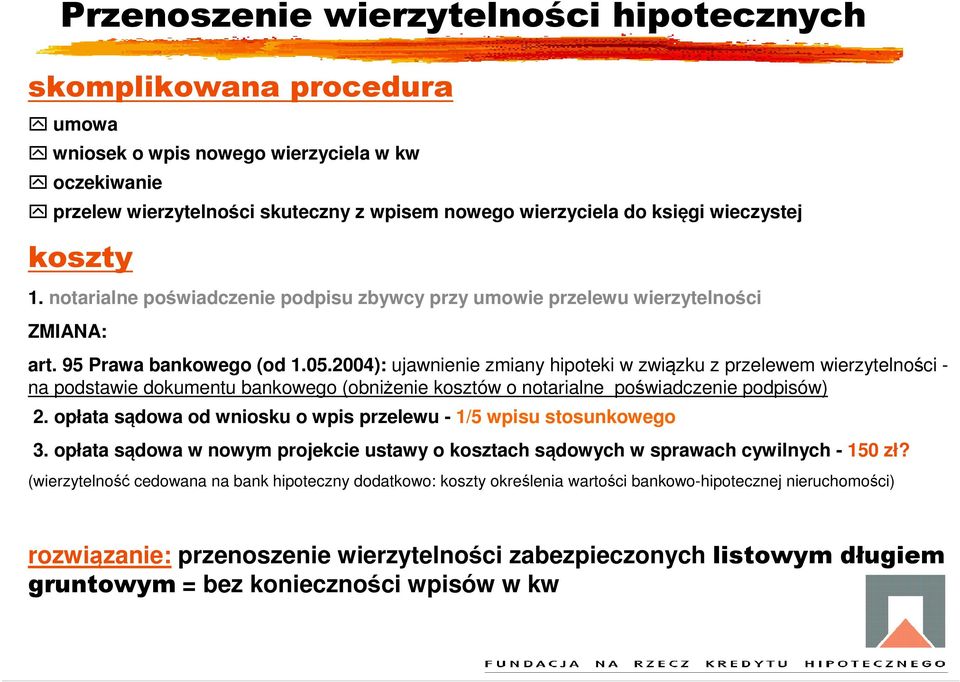 Przenoszenie wierzytelności hipotecznych

skomplikowana procedura

umowa

wniosek o wpis nowego wierzyciela w kw

oczekiwanie

przelew wierzytelności skuteczny z wpisem nowego wierzyciela do księgi wieczystej

koszty

1. notarialne poświadczenie podpisu zbywcy przy umowie przelewu wierzytelności

ZMIANA:

art. 95 Prawa bankowego (od 1.05.2004): ujawnienie zmiany hipoteki w związku z przelewem wierzytelności - na podstawie dokumentu bankowego (obniżenie kosztów o notarialne poświadczenie podpisów)

2. opłata sądowa od wniosku o wpis przelewu - 1/5 wpisu stosunkowego

3. opłata sądowa w nowym projekcie ustawy o kosztach sądowych w sprawach cywilnych - 150 zł?

(wierzytelność cedowana na bank hipoteczny dodatkowo: koszty określenia wartości bankowo-hipotecznej nieruchomości)

rozwiązanie: przenoszenie wierzytelności zabezpieczonych listowym długiem gruntowym = bez konieczności wpisów w kw

FUNDACJA NA RZECZ KREDYTU HIPOTECZNEGO